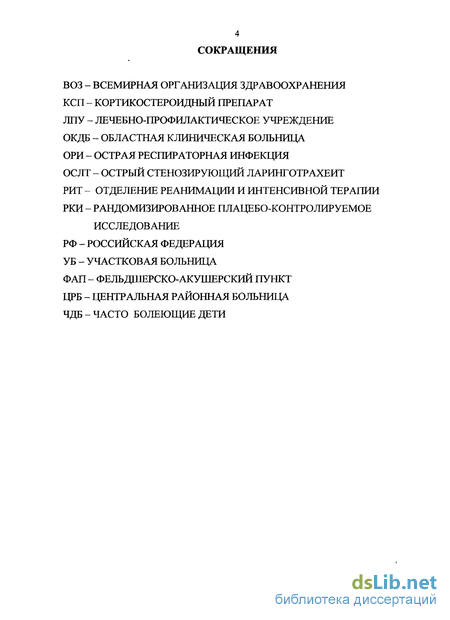 4

СОКРАЩЕНИЯ

ВОЗ – ВСЕМИРНАЯ ОРГАНИЗАЦИЯ ЗДРАВООХРАНЕНИЯ
КСП – КОРТИКОСТЕРОИДНЫЙ ПРЕПАРАТ
ЛПУ – ЛЕЧЕБНО-ПРОФИЛАКТИЧЕСКОЕ УЧРЕЖДЕНИЕ
ОКДБ – ОБЛАСТНАЯ КЛИНИЧЕСКАЯ БОЛЬНИЦА
ОРИ – ОСТРАЯ РЕСПИРАТОРНАЯ ИНФЕКЦИЯ
ОСЛТ – ОСТРЫЙ СТЕНОЗИРУЮЩИЙ ЛАРИНГОТРАХЕИТ
РИТ – ОТДЕЛЕНИЕ РЕАНИМАЦИИ И ИНТЕНСИВНОЙ ТЕРАПИИ
РКИ – РАНДОМИЗИРОВАННОЕ ПЛАЦЕБО-КОНТРОЛИРУЕМОЕ ИССЛЕДОВАНИЕ
РФ – РОССИЙСКАЯ ФЕДЕРАЦИЯ
УБ – УЧАСТКОВАЯ БОЛЬНИЦА
ФАП – ФЕЛЬДШЕРСКО-АКУШЕРСКИЙ ПУНКТ
ЦРБ – ЦЕНТРАЛЬНАЯ РАЙОННАЯ БОЛЬНИЦА
ЧДБ – ЧАСТО БОЛЕЮЩИЕ ДЕТИ

dsLib.net
библиотека диссертаций